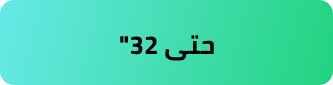 حتى 32"